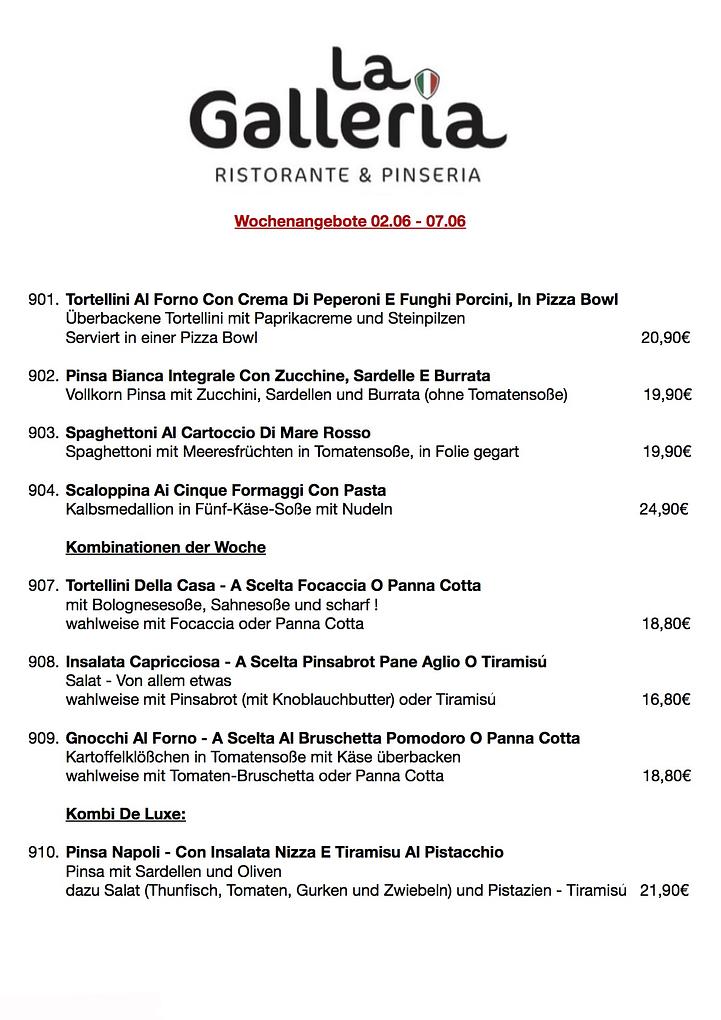 La Galleria
RISTORANTE & PINSERIA

Wochenangebote 02.06 - 07.06

901. Tortellini Al Forno Con Crema Di Peperoni E Funghi Porcini, In Pizza Bowl
Überbackene Tortellini mit Paprikacreme und Steinpilzen
Serviert in einer Pizza Bowl 20,90€

902. Pinsa Bianca Integrale Con Zucchine, Sardelle E Burrata
Vollkorn Pinsa mit Zucchini, Sardellen und Burrata (ohne Tomatensoße) 19,90€

903. Spaghettoni Al Cartoccio Di Mare Rosso
Spaghettoni mit Meeresfrüchten in Tomatensoße, in Folie gegart 19,90€

904. Scaloppina Ai Cinque Formaggi Con Pasta
Kalbsmedallion in Fünf-Käse-Soße mit Nudeln 24,90€

Kombinationen der Woche

907. Tortellini Della Casa - A Scelta Focaccia O Panna Cotta
mit Bolognesesoße, Sahnesoße und scharf !
wahlweise mit Focaccia oder Panna Cotta 18,80€

908. Insalata Capricciosa - A Scelta Pinsabrot Pane Aglio O Tiramisú
Salat - Von allem etwas
wahlweise mit Pinsabrot (mit Knoblauchbutter) oder Tiramisú 16,80€

909. Gnocchi Al Forno - A Scelta Al Bruschetta Pomodoro O Panna Cotta
Kartoffelklößchen in Tomatensoße mit Käse überbacken
wahlweise mit Tomaten-Bruschetta oder Panna Cotta 18,80€

Kombi De Luxe:

910. Pinsa Napoli - Con Insalata Nizza E Tiramisu Al Pistacchio
Pinsa mit Sardellen und Oliven
dazu Salat (Thunfisch, Tomaten, Gurken und Zwiebeln) und Pistazien - Tiramisú 21,90€